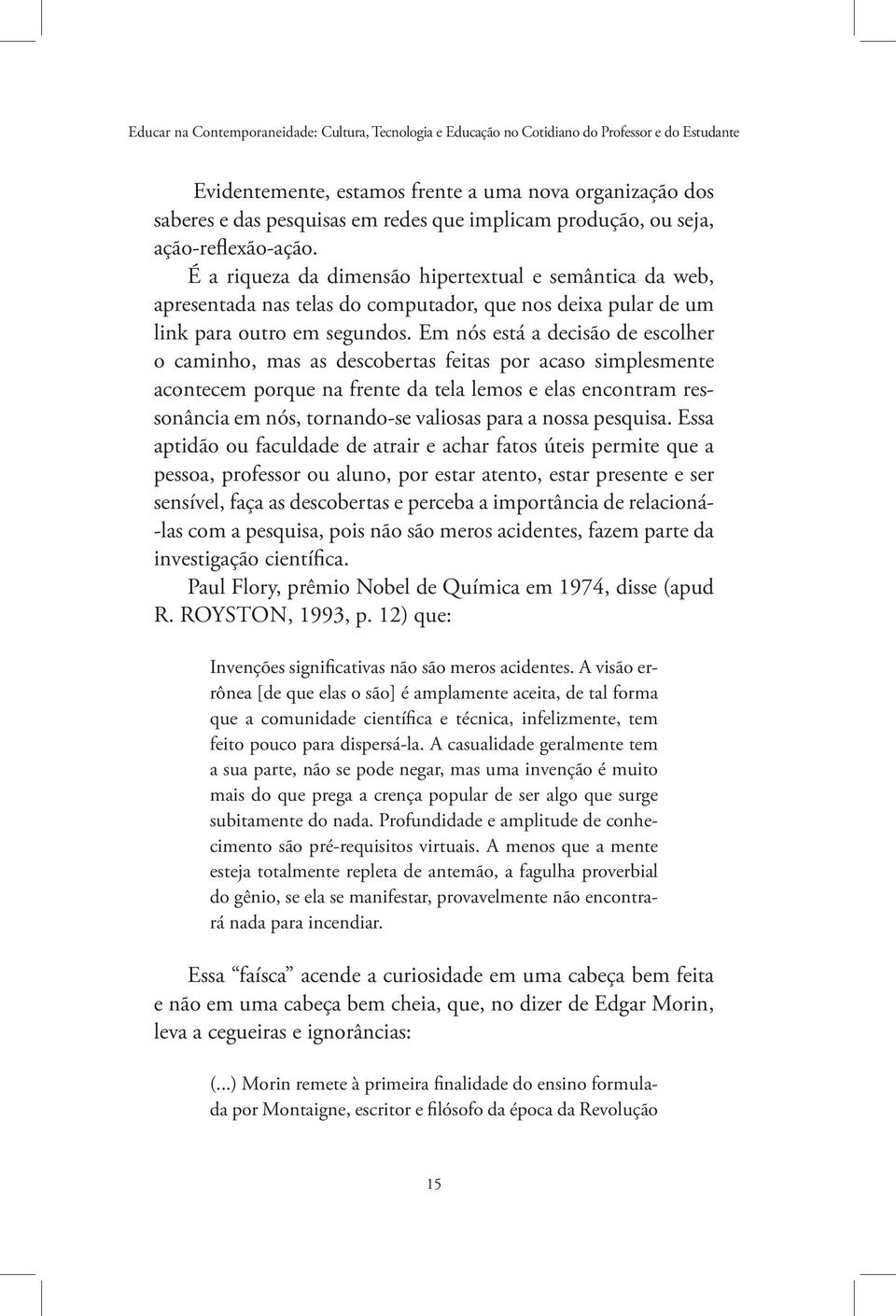 Educar na Contemporaneidade: Cultura, Tecnologia e Educação no Cotidiano do Professor e do Estudante

Evidentemente, estamos frente a uma nova organização dos saberes e das pesquisas em redes que implicam produção, ou seja, ação-reflexão-ação.

É a riqueza da dimensão hipertextual e semântica da web, apresentada nas telas do computador, que nos deixa pular de um link para outro em segundos. Em nós está a decisão de escolher o caminho, mas as descobertas feitas por acaso simplesmente acontecem porque na frente da tela lemos e elas encontram ressonância em nós, tornando-se valiosas para a nossa pesquisa. Essa aptidão ou faculdade de atrair e achar fatos úteis permite que a pessoa, professor ou aluno, por estar atento, estar presente e ser sensível, faça as descobertas e perceba a importância de relacioná-las com a pesquisa, pois não são meros acidentes, fazem parte da investigação científica.

Paul Flory, prêmio Nobel de Química em 1974, disse (apud R. ROYSTON, 1993, p. 12) que:

Invenções significativas não são meros acidentes. A visão errônea [de que elas o são] é amplamente aceita, de tal forma que a comunidade científica e técnica, infelizmente, tem feito pouco para dispersá-la. A casualidade geralmente tem a sua parte, não se pode negar, mas uma invenção é muito mais do que prega a crença popular de ser algo que surge subitamente do nada. Profundidade e amplitude de conhecimento são pré-requisitos virtuais. A menos que a mente esteja totalmente repleta de antemão, a fagulha proverbial do gênio, se ela se manifestar, provavelmente não encontrará nada para incendiar.

Essa “faísca” acende a curiosidade em uma cabeça bem feita e não em uma cabeça bem cheia, que, no dizer de Edgar Morin, leva a cegueiras e ignorâncias:

(...) Morin remete à primeira finalidade do ensino formulada por Montaigne, escritor e filósofo da época da Revolução

15